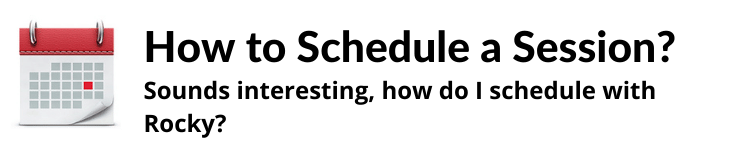 How to Schedule a Session?

Sounds interesting, how do I schedule with Rocky?